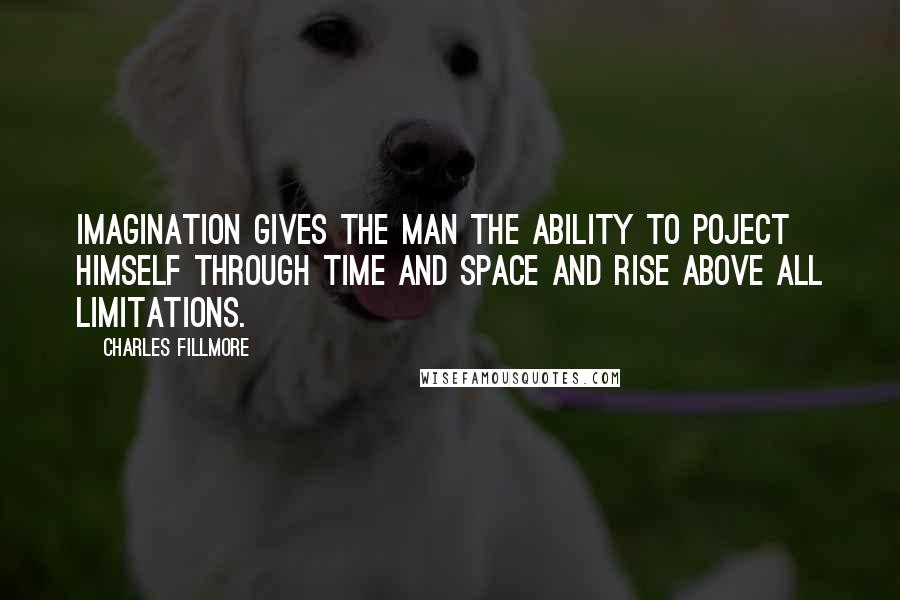 IMAGINATION GIVES THE MAN THE ABILITY TO POJECT HIMSELF THROUGH TIME AND SPACE AND RISE ABOVE ALL LIMITATIONS.

CHARLES FILLMORE

WISEFAMOUSQUOTES.COM